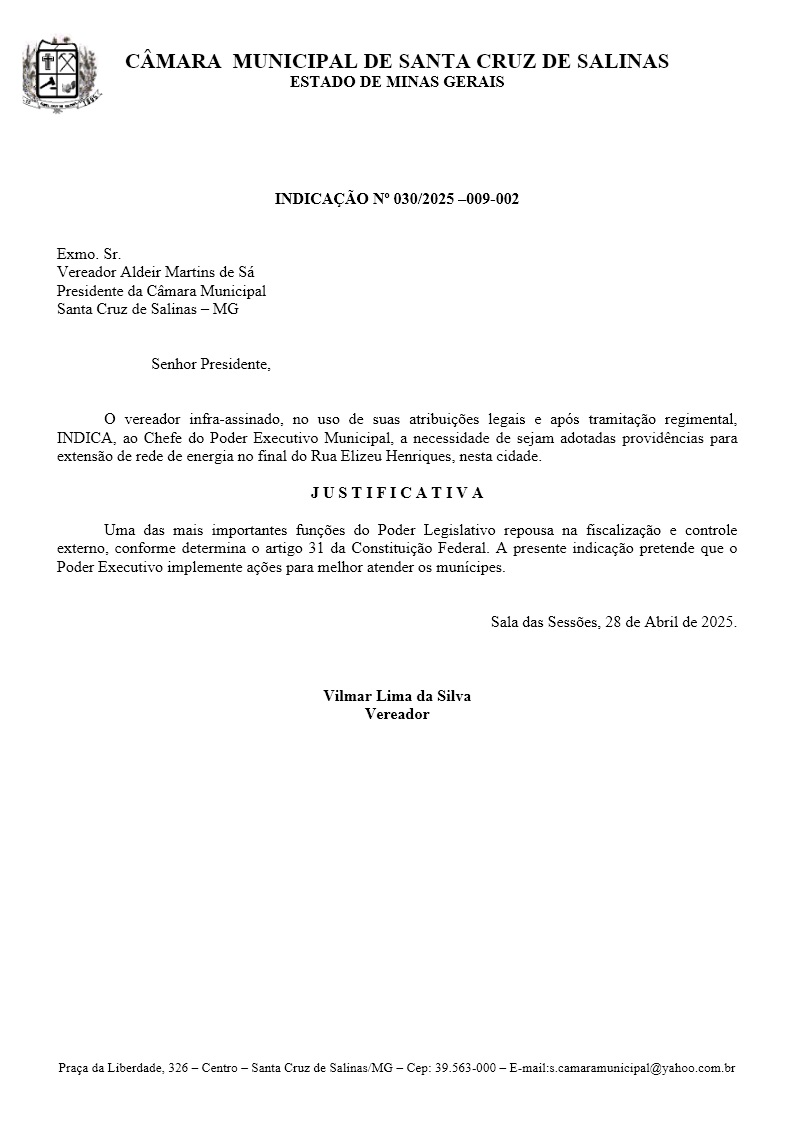 CÂMARA MUNICIPAL DE SANTA CRUZ DE SALINAS
ESTADO DE MINAS GERAIS

INDICAÇÃO Nº 030/2025 –009-002

Exmo. Sr.
Vereador Aldeir Martins de Sá
Presidente da Câmara Municipal
Santa Cruz de Salinas – MG

Senhor Presidente,

O vereador infra-assinado, no uso de suas atribuições legais e após tramitação regimental, INDICA, ao Chefe do Poder Executivo Municipal, a necessidade de sejam adotadas providências para extensão de rede de energia no final do Rua Elizeu Henriques, nesta cidade.

J U S T I F I C A T I V A

Uma das mais importantes funções do Poder Legislativo repousa na fiscalização e controle externo, conforme determina o artigo 31 da Constituição Federal. A presente indicação pretende que o Poder Executivo implemente ações para melhor atender os munícipes.

Sala das Sessões, 28 de Abril de 2025.

Vilmar Lima da Silva
Vereador

Praça da Liberdade, 326 – Centro – Santa Cruz de Salinas/MG – Cep: 39.563-000 – E-mail:s.camaramunicipal@yahoo.com.br